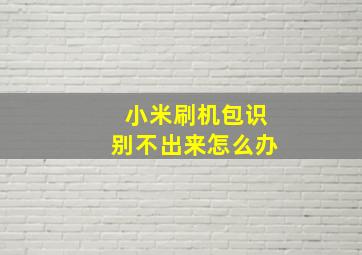 小米刷机包识别不出来怎么办